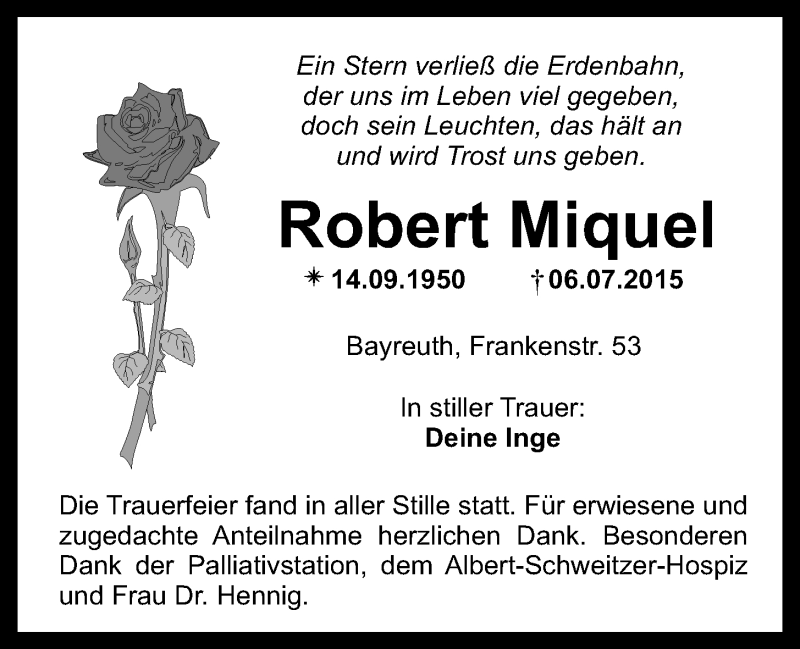 Ein Stern verließ die Erdenbahn,
der uns im Leben viel gegeben,
doch sein Leuchten, das hält an
und wird Trost uns geben.

Robert Miquel

* 14.09.1950 † 06.07.2015

Bayreuth, Frankenstr. 53

In stiller Trauer:
Deine Inge

Die Trauerfeier fand in aller Stille statt. Für erwiesene und zugedachte Anteilnahme herzlichen Dank. Besonderen Dank der Palliativstation, dem Albert-Schweitzer-Hospiz und Frau Dr. Hennig.